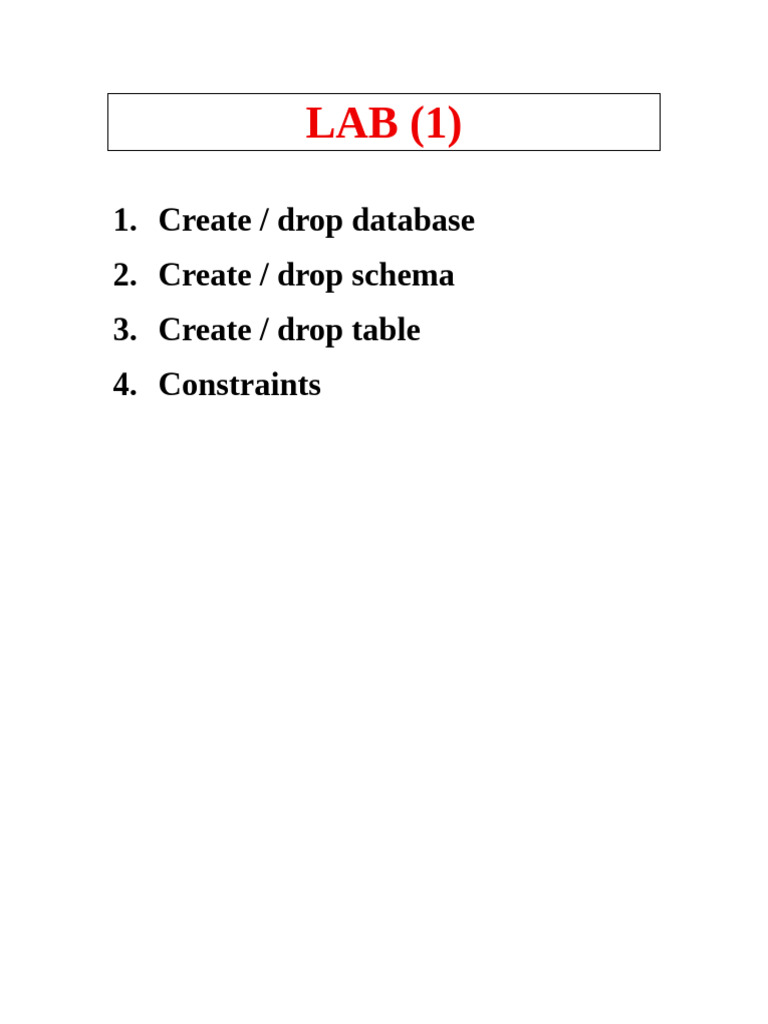 LAB (1)

1. Create / drop database
2. Create / drop schema
3. Create / drop table
4. Constraints